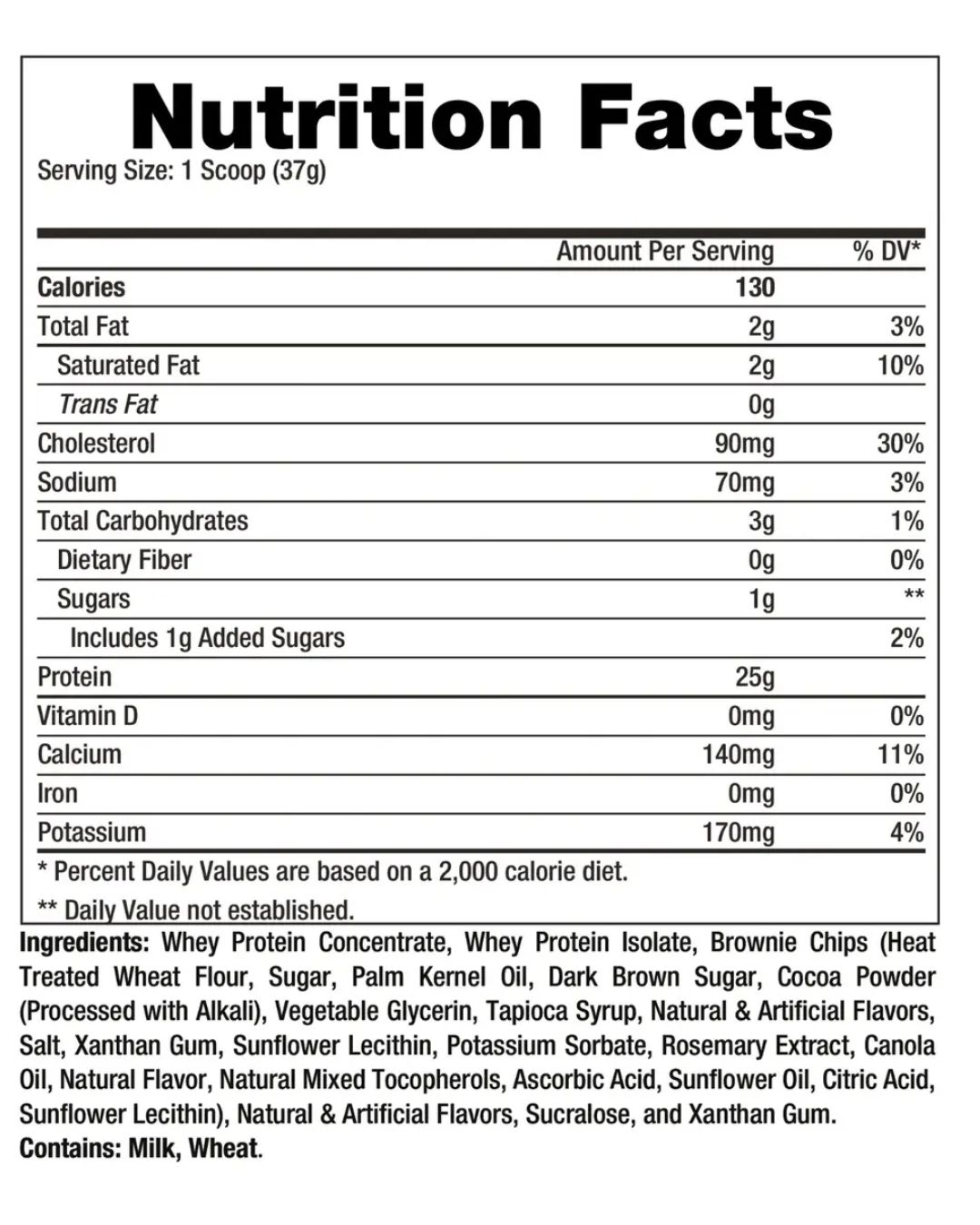 Nutrition Facts
Serving Size: 1 Scoop (37g)

|  | Amount Per Serving | % DV* |
|---|---|---|
| Calories | 130 |  |
| Total Fat | 2g | 3% |
| Saturated Fat | 2g | 10% |
| Trans Fat | 0g |  |
| Cholesterol | 90mg | 30% |
| Sodium | 70mg | 3% |
| Total Carbohydrates | 3g | 1% |
| Dietary Fiber | 0g | 0% |
| Sugars | 1g | ** |
| Includes 1g Added Sugars |  | 2% |
| Protein | 25g |  |
| Vitamin D | 0mg | 0% |
| Calcium | 140mg | 11% |
| Iron | 0mg | 0% |
| Potassium | 170mg | 4% |

* Percent Daily Values are based on a 2,000 calorie diet.

** Daily Value not established.

Ingredients: Whey Protein Concentrate, Whey Protein Isolate, Brownie Chips (Heat Treated Wheat Flour, Sugar, Palm Kernel Oil, Dark Brown Sugar, Cocoa Powder (Processed with Alkali), Vegetable Glycerin, Tapioca Syrup, Natural & Artificial Flavors, Salt, Xanthan Gum, Sunflower Lecithin, Potassium Sorbate, Rosemary Extract, Canola Oil, Natural Flavor, Natural Mixed Tocopherols, Ascorbic Acid, Sunflower Oil, Citric Acid, Sunflower Lecithin), Natural & Artificial Flavors, Sucralose, and Xanthan Gum.
Contains: Milk, Wheat.